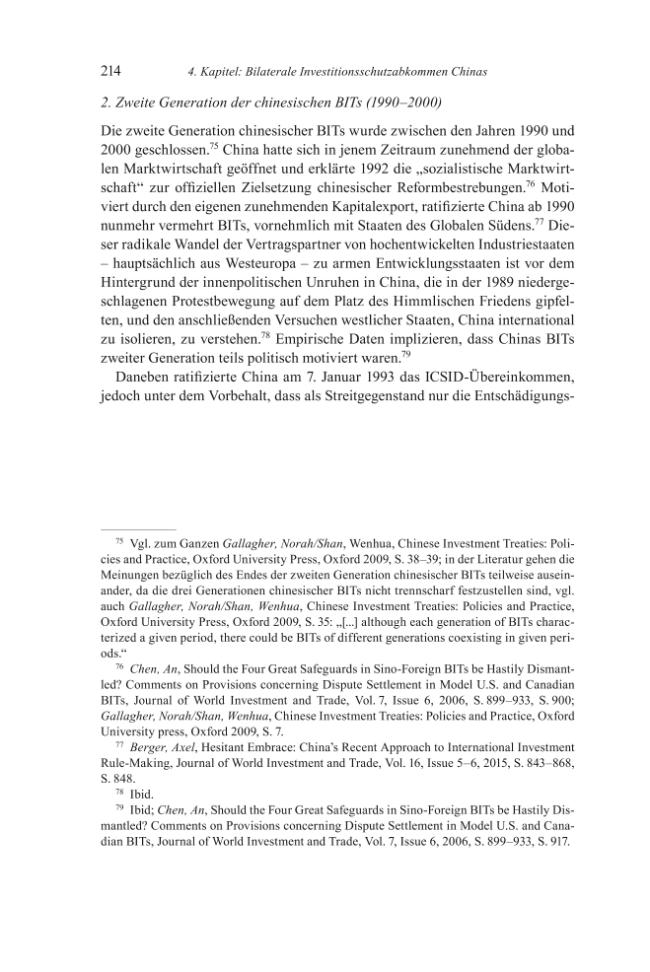 214 4. Kapitel: Bilaterale Investitionsschutzabkommen Chinas

2. Zweite Generation der chinesischen BITs (1990–2000)

Die zweite Generation chinesischer BITs wurde zwischen den Jahren 1990 und 2000 geschlossen.$^{75}$ China hatte sich in jenem Zeitraum zunehmend der globalen Marktwirtschaft geöffnet und erklärte 1992 die „sozialistische Marktwirtschaft“ zur offiziellen Zielsetzung chinesischer Reformbestrebungen.$^{76}$ Motiviert durch den eigenen zunehmenden Kapitalexport, ratifizierte China ab 1990 nunmehr vermehrt BITs, vornehmlich mit Staaten des Globalen Südens.$^{77}$ Dieser radikale Wandel der Vertragspartner von hochentwickelten Industriestaaten – hauptsächlich aus Westeuropa – zu armen Entwicklungsstaaten ist vor dem Hintergrund der innenpolitischen Unruhen in China, die in der 1989 niedergeschlagenen Protestbewegung auf dem Platz des Himmlischen Friedens gipfelten, und den anschließenden Versuchen westlicher Staaten, China international zu isolieren, zu verstehen.$^{78}$ Empirische Daten implizieren, dass Chinas BITs zweiter Generation teils politisch motiviert waren.$^{79}$

Daneben ratifizierte China am 7. Januar 1993 das ICSID-Übereinkommen, jedoch unter dem Vorbehalt, dass als Streitgegenstand nur die Entschädigungs-

$^{75}$ Vgl. zum Ganzen Gallagher, Norah/Shan, Wenhua, Chinese Investment Treaties: Policies and Practice, Oxford University Press, Oxford 2009, S. 38–39; in der Literatur gehen die Meinungen bezüglich des Endes der zweiten Generation chinesischer BITs teilweise auseinander, da die drei Generationen chinesischer BITs nicht trennscharf festzustellen sind, vgl. auch Gallagher, Norah/Shan, Wenhua, Chinese Investment Treaties: Policies and Practice, Oxford University Press, Oxford 2009, S. 35: „[...] although each generation of BITs characterized a given period, there could be BITs of different generations coexisting in given periods.“

$^{76}$ Chen, An, Should the Four Great Safeguards in Sino-Foreign BITs be Hastily Dismantled? Comments on Provisions concerning Dispute Settlement in Model U.S. and Canadian BITs, Journal of World Investment and Trade, Vol. 7, Issue 6, 2006, S. 899–933, S. 900; Gallagher, Norah/Shan, Wenhua, Chinese Investment Treaties: Policies and Practice, Oxford University press, Oxford 2009, S. 7.

$^{77}$ Berger, Axel, Hesitant Embrace: China's Recent Approach to International Investment Rule-Making, Journal of World Investment and Trade, Vol. 16, Issue 5–6, 2015, S. 843–868, S. 848.

$^{78}$ Ibid.

$^{79}$ Ibid; Chen, An, Should the Four Great Safeguards in Sino-Foreign BITs be Hastily Dismantled? Comments on Provisions concerning Dispute Settlement in Model U.S. and Canadian BITs, Journal of World Investment and Trade, Vol. 7, Issue 6, 2006, S. 899–933, S. 917.